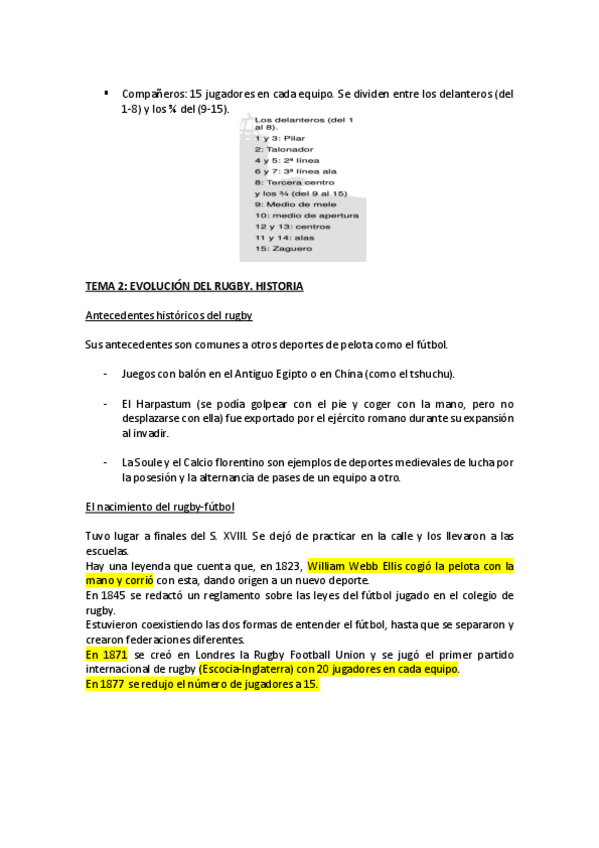 ▪ Compañeros: 15 jugadores en cada equipo. Se dividen entre los delanteros (del 1-8) y los ¾ del (9-15).

Los delanteros (del 1 al 8).
1 y 3: Pilar
2: Talonador
4 y 5: 2ª línea
6 y 7: 3ª línea ala
8: Tercera centro
y los ¾ (del 9 al 15)
9: Medio de mele
10: medio de apertura
12 y 13: centros
11 y 14: alas
15: Zaguero

TEMA 2: EVOLUCIÓN DEL RUGBY. HISTORIA

Antecedentes históricos del rugby

Sus antecedentes son comunes a otros deportes de pelota como el fútbol.

- Juegos con balón en el Antiguo Egipto o en China (como el tshuchu).

- El Harpastum (se podía golpear con el pie y coger con la mano, pero no desplazarse con ella) fue exportado por el ejército romano durante su expansión al invadir.

- La Soule y el Calcio florentino son ejemplos de deportes medievales de lucha por la posesión y la alternancia de pases de un equipo a otro.

El nacimiento del rugby-fútbol

Tuvo lugar a finales del S. XVIII. Se dejó de practicar en la calle y los llevaron a las escuelas.
Hay una leyenda que cuenta que, en 1823, William Webb Ellis cogió la pelota con la mano y corrió con esta, dando origen a un nuevo deporte.
En 1845 se redactó un reglamento sobre las leyes del fútbol jugado en el colegio de rugby.
Estuvieron coexistiendo las dos formas de entender el fútbol, hasta que se separaron y crearon federaciones diferentes.
En 1871 se creó en Londres la Rugby Football Union y se jugó el primer partido internacional de rugby (Escocia-Inglaterra) con 20 jugadores en cada equipo.
En 1877 se redujo el número de jugadores a 15.